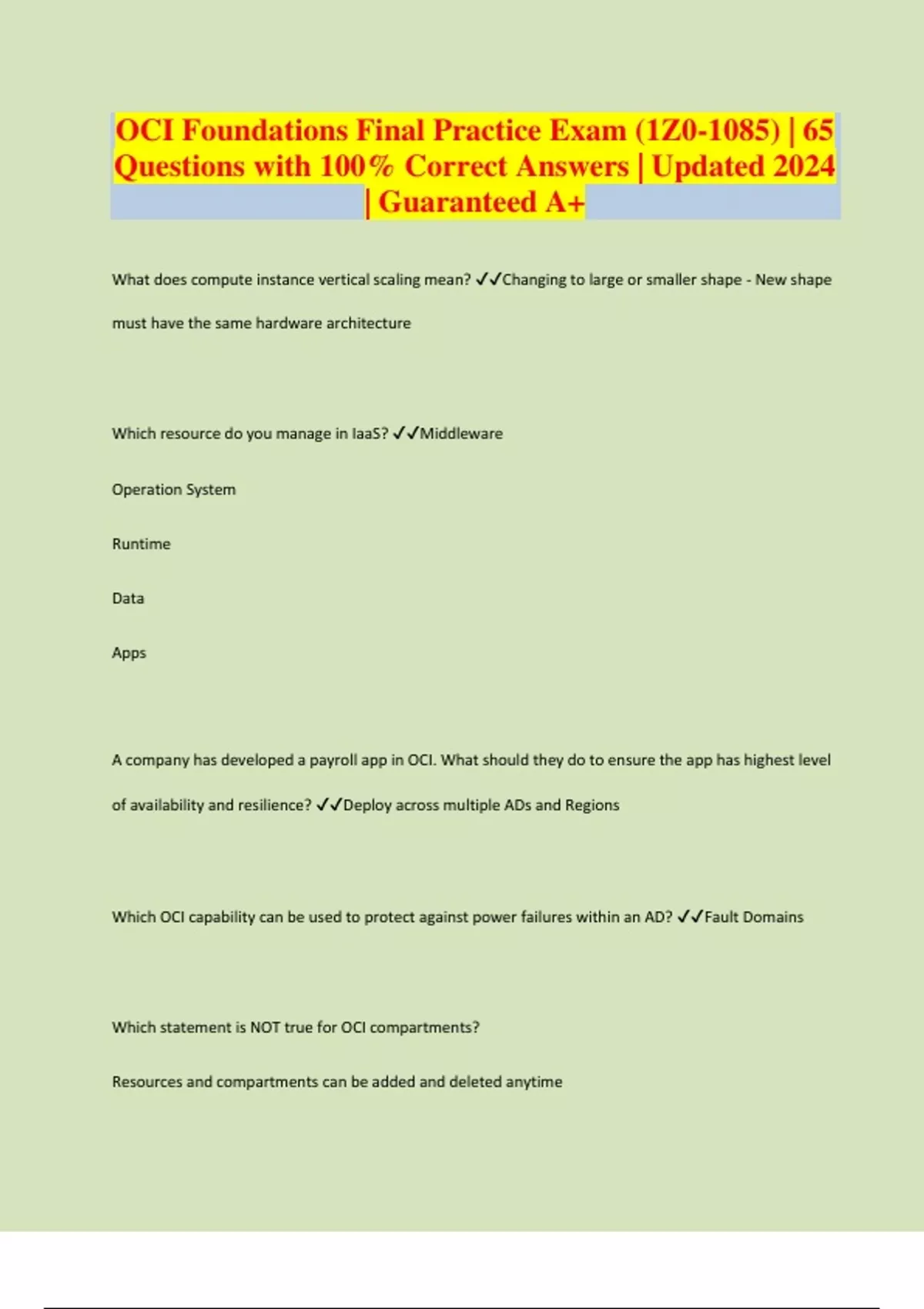 OCI Foundations Final Practice Exam (1Z0-1085) | 65 Questions with 100% Correct Answers | Updated 2024 | Guaranteed A+

What does compute instance vertical scaling mean? ✓✓Changing to large or smaller shape - New shape must have the same hardware architecture

Which resource do you manage in IaaS? ✓✓Middleware

Operation System

Runtime

Data

Apps

A company has developed a payroll app in OCI. What should they do to ensure the app has highest level of availability and resilience? ✓✓Deploy across multiple ADs and Regions

Which OCI capability can be used to protect against power failures within an AD? ✓✓Fault Domains

Which statement is NOT true for OCI compartments?

Resources and compartments can be added and deleted anytime